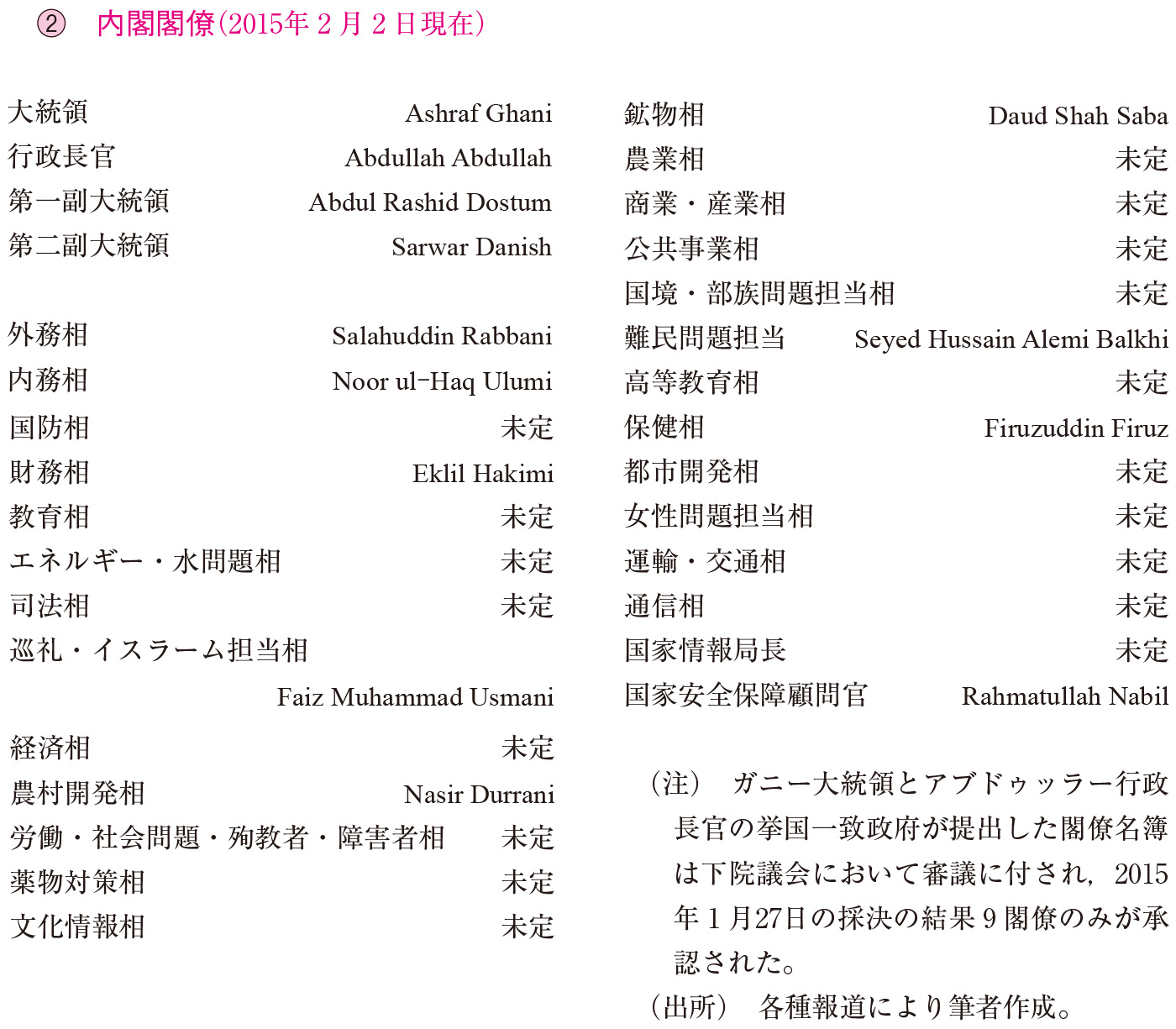 ② 内閣閣僚（2015年２月２日現在）

大統領 Ashraf Ghani
行政長官 Abdullah Abdullah
第一副大統領 Abdul Rashid Dostum
第二副大統領 Sarwar Danish

外務相 Salahuddin Rabbani
内務相 Noor ul-Haq Ulumi
国防相 未定
財務相 Eklil Hakimi
教育相 未定
エネルギー・水問題相 未定
司法相 未定
巡礼・イスラーム担当相 Faiz Muhammad Usmani
経済相 未定
農村開発相 Nasir Durrani
労働・社会問題・殉教者・障害者相 未定
薬物対策相 未定
文化情報相 未定

鉱物相 Daud Shah Saba
農業相 未定
商業・産業相 未定
公共事業相 未定
国境・部族問題担当相 未定
難民問題担当 Seyed Hussain Alemi Balkhi
高等教育相 未定
保健相 Firuzuddin Firuz
都市開発相 未定
女性問題担当相 未定
運輸・交通相 未定
通信相 未定
国家情報局長 未定
国家安全保障顧問官 Rahmatullah Nabil

（注） ガニー大統領とアブドゥッラー行政長官の挙国一致政府が提出した閣僚名簿は下院議会において審議に付され，2015年１月27日の採決の結果９閣僚のみが承認された。
（出所） 各種報道により筆者作成。